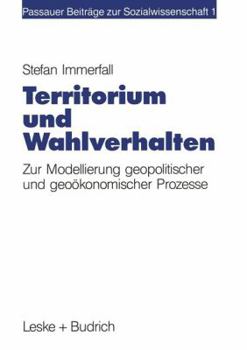 Passauer Beiträge zur Sozialwissenschaft 1

Stefan Immerfall

Territorium und Wahlverhalten

Zur Modellierung geopolitischer und geoökonomischer Prozesse

Leske + Budrich